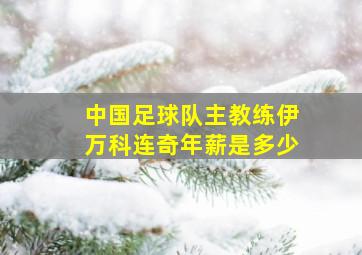 中国足球队主教练伊万科连奇年薪是多少